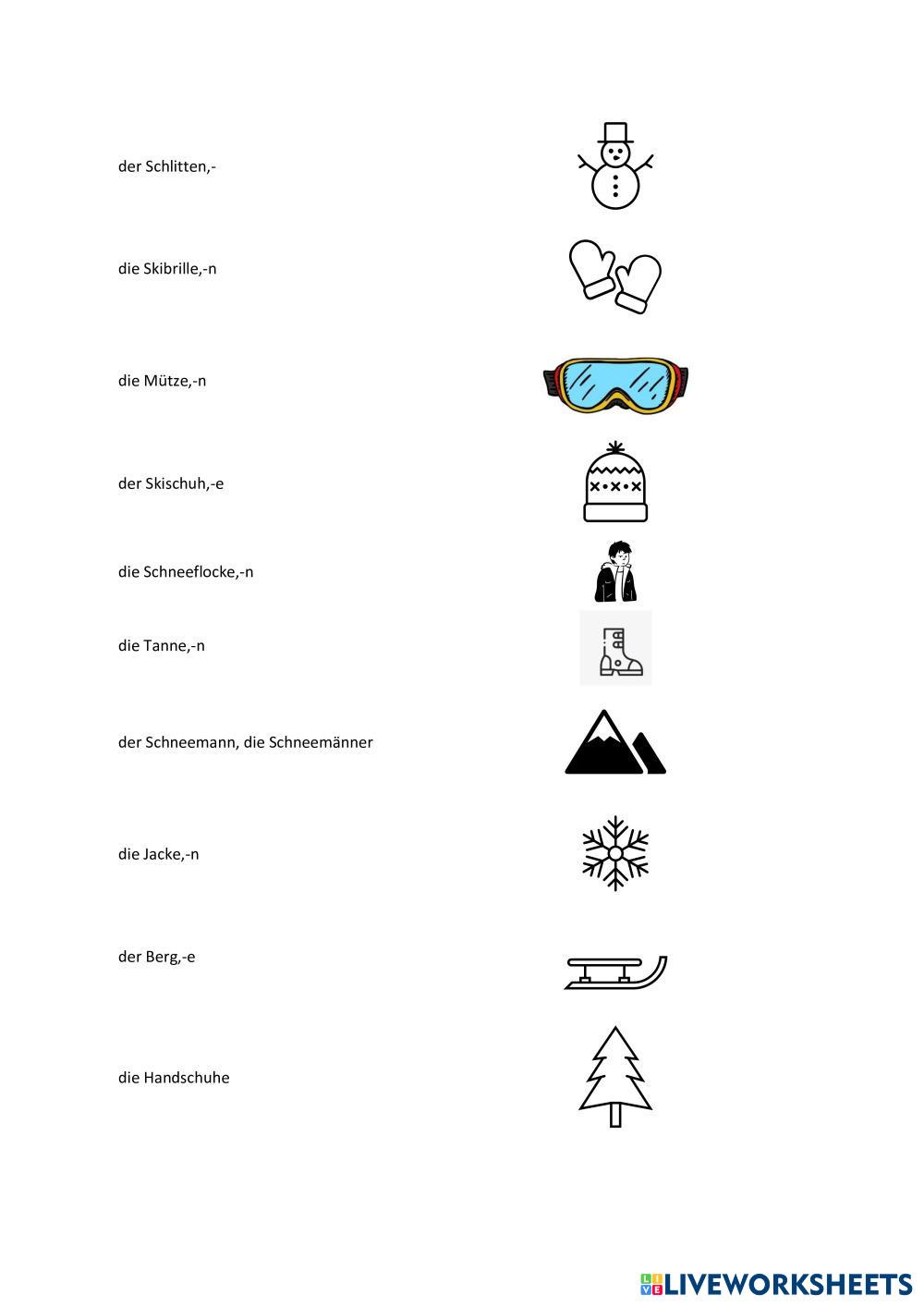 der Schlitten,-

die Skibrille,-n

die Mütze,-n

der Skischuh,-e

die Schneeflocke,-n

die Tanne,-n

der Schneemann, die Schneemänner

die Jacke,-n

der Berg,-e

die Handschuhe

LIVEWORKSHEETS